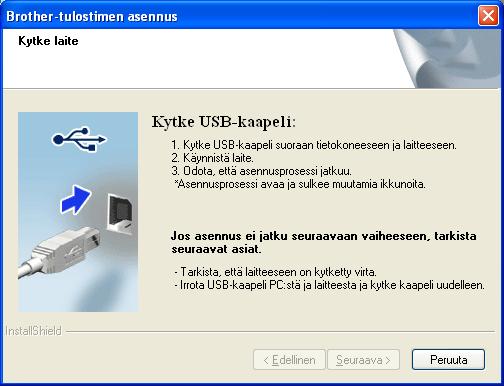 Brother-tulostimen asennus

Kytke laite

Kytke USB-kaapeli:

1. Kytke USB-kaapeli suoraan tietokoneeseen ja laitteeseen.
2. Käynnistä laite.
3. Odota, että asennusprosessi jatkuu.
*Asennusprosessi avaa ja sulkee muutamia ikkunoita.

Jos asennus ei jatku seuraavaan vaiheeseen, tarkista seuraavat asiat.

- Tarkista, että laitteeseen on kytketty virta.
- Irrota USB-kaapeli PC:stä ja laitteesta ja kytke kaapeli uudelleen.

InstallShield

< Edellinen
Seuraava >
Peruuta